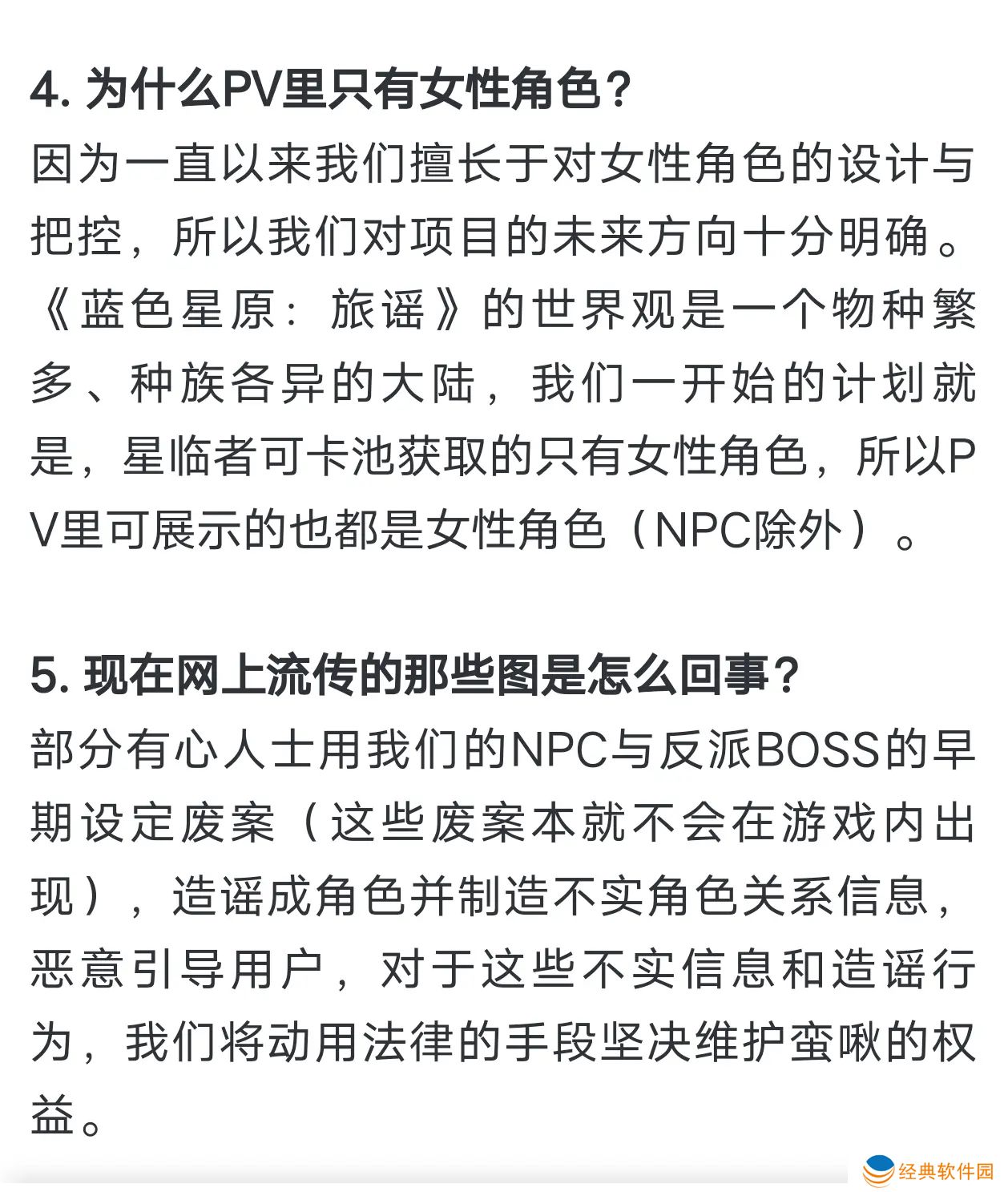 4. 为什么PV里只有女性角色？
因为一直以来我们擅长于对女性角色的设计与把控，所以我们对项目的未来方向十分明确。《蓝色星原：旅谣》的世界观是一个物种繁多、种族各异的大陆，我们一开始的计划就是，星临者可卡池获取的只有女性角色，所以PV里可展示的也都是女性角色（NPC除外）。

5. 现在网上流传的那些图是怎么回事？
部分有心人士用我们的NPC与反派BOSS的早期设定废案（这些废案本就不会在游戏内出现），造谣成角色并制造不实角色关系信息，恶意引导用户，对于这些不实信息和造谣行为，我们将动用法律的手段坚决维护蛮啾的权益。

经典软件园